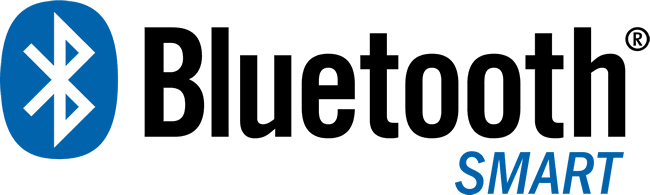 Bluetooth®
SMART